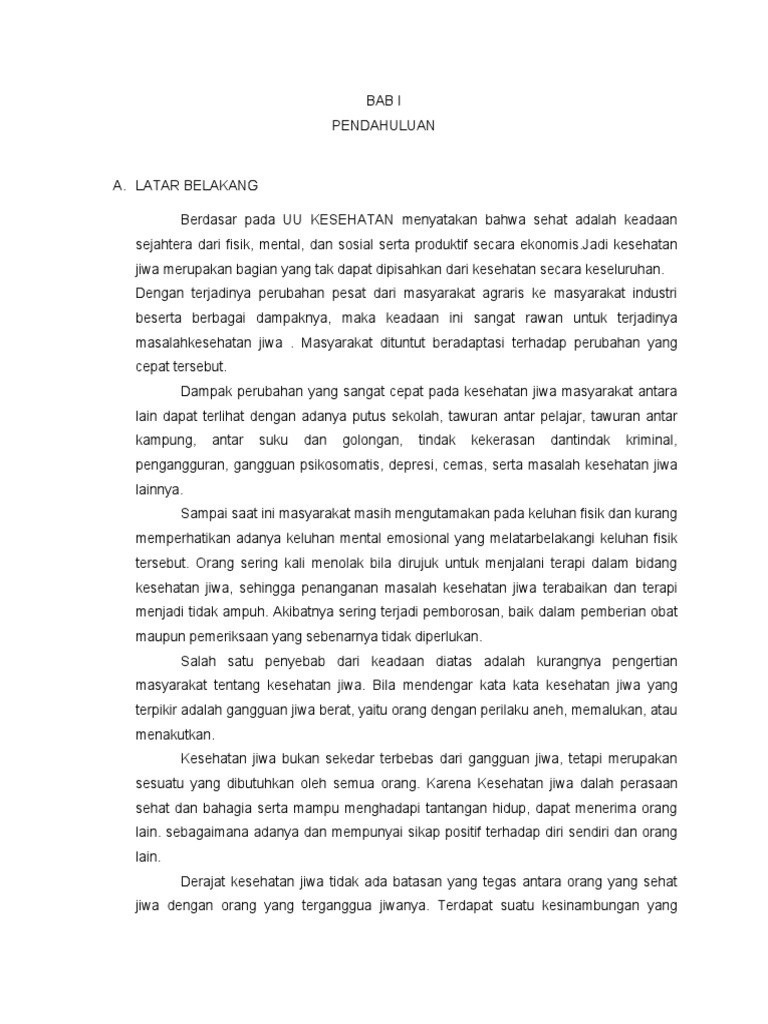 BAB I
PENDAHULUAN

A. LATAR BELAKANG

Berdasar pada UU KESEHATAN menyatakan bahwa sehat adalah keadaan sejahtera dari fisik, mental, dan sosial serta produktif secara ekonomis.Jadi kesehatan jiwa merupakan bagian yang tak dapat dipisahkan dari kesehatan secara keseluruhan. Dengan terjadinya perubahan pesat dari masyarakat agraris ke masyarakat industri beserta berbagai dampaknya, maka keadaan ini sangat rawan untuk terjadinya masalahkesehatan jiwa . Masyarakat dituntut beradaptasi terhadap perubahan yang cepat tersebut.

Dampak perubahan yang sangat cepat pada kesehatan jiwa masyarakat antara lain dapat terlihat dengan adanya putus sekolah, tawuran antar pelajar, tawuran antar kampung, antar suku dan golongan, tindak kekerasan dantindak kriminal, pengangguran, gangguan psikosomatis, depresi, cemas, serta masalah kesehatan jiwa lainnya.

Sampai saat ini masyarakat masih mengutamakan pada keluhan fisik dan kurang memperhatikan adanya keluhan mental emosional yang melatarbelakangi keluhan fisik tersebut. Orang sering kali menolak bila dirujuk untuk menjalani terapi dalam bidang kesehatan jiwa, sehingga penanganan masalah kesehatan jiwa terabaikan dan terapi menjadi tidak ampuh. Akibatnya sering terjadi pemborosan, baik dalam pemberian obat maupun pemeriksaan yang sebenarnya tidak diperlukan.

Salah satu penyebab dari keadaan diatas adalah kurangnya pengertian masyarakat tentang kesehatan jiwa. Bila mendengar kata kata kesehatan jiwa yang terpikir adalah gangguan jiwa berat, yaitu orang dengan perilaku aneh, memalukan, atau menakutkan.

Kesehatan jiwa bukan sekedar terbebas dari gangguan jiwa, tetapi merupakan sesuatu yang dibutuhkan oleh semua orang. Karena Kesehatan jiwa dalah perasaan sehat dan bahagia serta mampu menghadapi tantangan hidup, dapat menerima orang lain. sebagaimana adanya dan mempunyai sikap positif terhadap diri sendiri dan orang lain.

Derajat kesehatan jiwa tidak ada batasan yang tegas antara orang yang sehat jiwa dengan orang yang terganggua jiwanya. Terdapat suatu kesinambungan yang